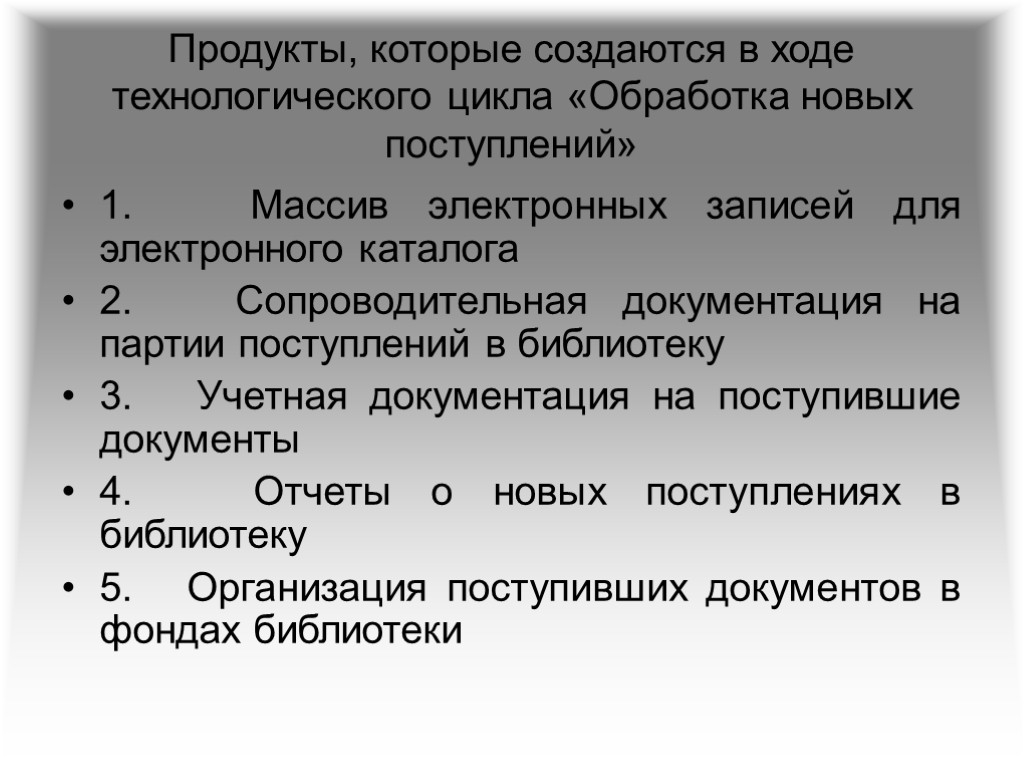 Продукты, которые создаются в ходе технологического цикла «Обработка новых поступлений»

• 1. Массив электронных записей для электронного каталога
• 2. Сопроводительная документация на партии поступлений в библиотеку
• 3. Учетная документация на поступившие документы
• 4. Отчеты о новых поступлениях в библиотеку
• 5. Организация поступивших документов в фондах библиотеки